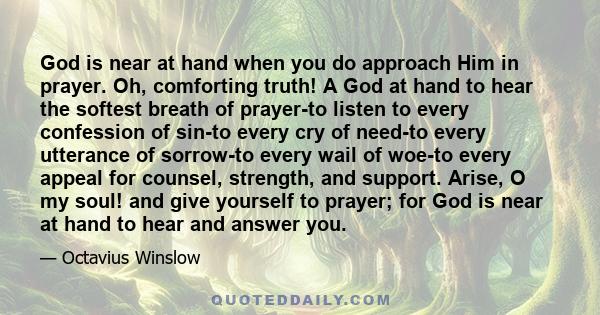 God is near at hand when you do approach Him in prayer. Oh, comforting truth! A God at hand to hear the softest breath of prayer-to listen to every confession of sin-to every cry of need-to every utterance of sorrow-to every wail of woe-to every appeal for counsel, strength, and support. Arise, O my soul! and give yourself to prayer; for God is near at hand to hear and answer you.

— Octavius Winslow

QUOTEDDAILY.COM